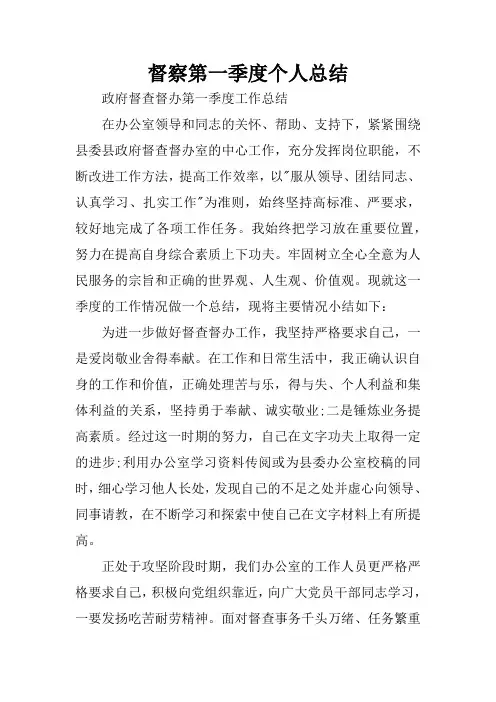 督察第一季度个人总结

政府督查督办第一季度工作总结

在办公室领导和同志的关怀、帮助、支持下，紧紧围绕县委县政府督查督办室的中心工作，充分发挥岗位职能，不断改进工作方法，提高工作效率，以"服从领导、团结同志、认真学习、扎实工作"为准则，始终坚持高标准、严要求，较好地完成了各项工作任务。我始终把学习放在重要位置，努力在提高自身综合素质上下功夫。牢固树立全心全意为人民服务的宗旨和正确的世界观、人生观、价值观。现就这一季度的工作情况做一个总结，现将主要情况小结如下：

为进一步做好督查督办工作，我坚持严格要求自己，一是爱岗敬业舍得奉献。在工作和日常生活中，我正确认识自身的工作和价值，正确处理苦与乐，得与失、个人利益和集体利益的关系，坚持勇于奉献、诚实敬业;二是锤炼业务提高素质。经过这一时期的努力，自己在文字功夫上取得一定的进步;利用办公室学习资料传阅或为县委办公室校稿的同时，细心学习他人长处，发现自己的不足之处并虚心向领导、同事请教，在不断学习和探索中使自己在文字材料上有所提高。

正处于攻坚阶段时期，我们办公室的工作人员更严格严格要求自己，积极向党组织靠近，向广大党员干部同志学习，一要发扬吃苦耐劳精神。面对督查事务千头万绪、任务繁重